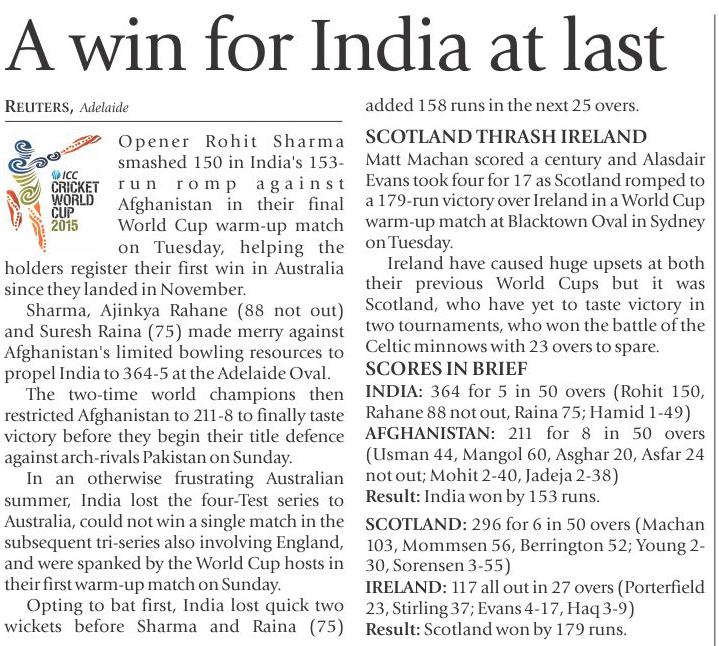 A win for India at last

REUTERS, Adelaide

ICC CRICKET WORLD CUP 2015

Opener Rohit Sharma smashed 150 in India's 153-run romp against Afghanistan in their final World Cup warm-up match on Tuesday, helping the holders register their first win in Australia since they landed in November.

Sharma, Ajinkya Rahane (88 not out) and Suresh Raina (75) made merry against Afghanistan's limited bowling resources to propel India to 364-5 at the Adelaide Oval.

The two-time world champions then restricted Afghanistan to 211-8 to finally taste victory before they begin their title defence against arch-rivals Pakistan on Sunday.

In an otherwise frustrating Australian summer, India lost the four-Test series to Australia, could not win a single match in the subsequent tri-series also involving England, and were spanked by the World Cup hosts in their first warm-up match on Sunday.

Opting to bat first, India lost quick two wickets before Sharma and Raina (75) added 158 runs in the next 25 overs.

SCOTLAND THRASH IRELAND

Matt Machan scored a century and Alasdair Evans took four for 17 as Scotland romped to a 179-run victory over Ireland in a World Cup warm-up match at Blacktown Oval in Sydney on Tuesday.

Ireland have caused huge upsets at both their previous World Cups but it was Scotland, who have yet to taste victory in two tournaments, who won the battle of the Celtic minnows with 23 overs to spare.

SCORES IN BRIEF

INDIA: 364 for 5 in 50 overs (Rohit 150, Rahane 88 not out, Raina 75; Hamid 1-49)

AFGHANISTAN: 211 for 8 in 50 overs (Usman 44, Mangol 60, Asghar 20, Asfar 24 not out; Mohit 2-40, Jadeja 2-38)

Result: India won by 153 runs.

SCOTLAND: 296 for 6 in 50 overs (Machan 103, Mommsen 56, Berrington 52; Young 2-30, Sorensen 3-55)

IRELAND: 117 all out in 27 overs (Porterfield 23, Stirling 37; Evans 4-17, Haq 3-9)

Result: Scotland won by 179 runs.